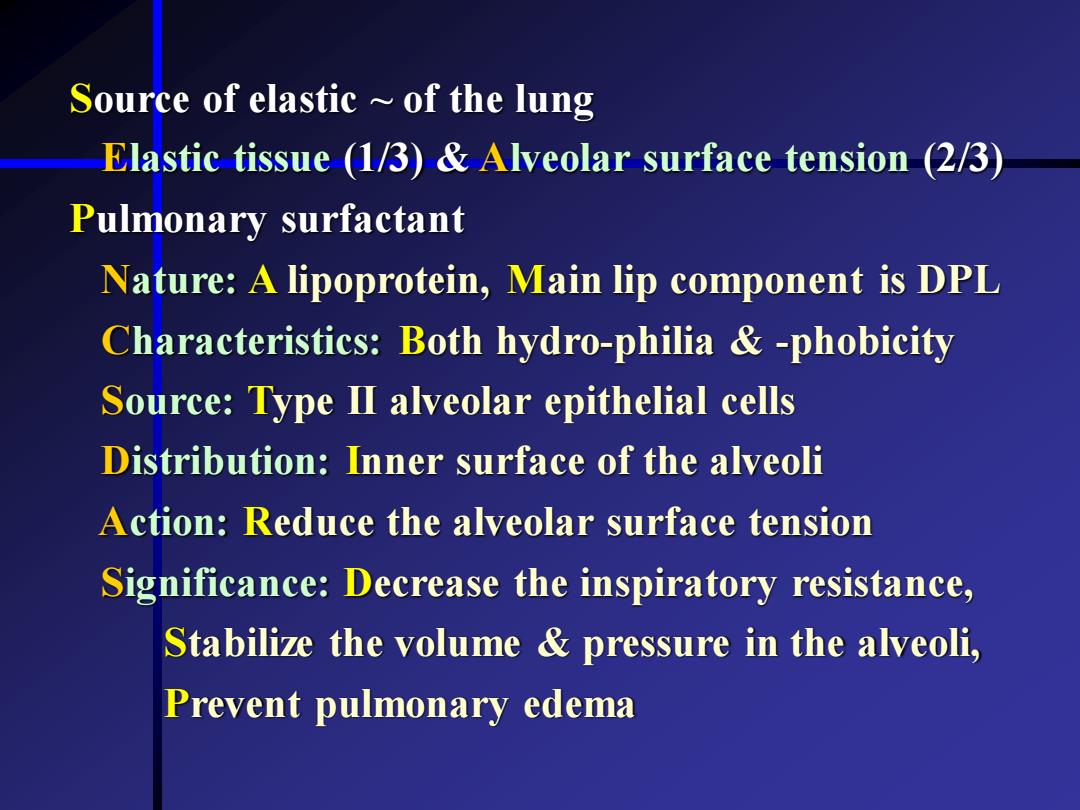 Source of elastic ~ of the lung

Elastic tissue (1/3) & Alveolar surface tension (2/3)

Pulmonary surfactant

Nature: A lipoprotein, Main lip component is DPL

Characteristics: Both hydro-philia & -phobicity

Source: Type II alveolar epithelial cells

Distribution: Inner surface of the alveoli

Action: Reduce the alveolar surface tension

Significance: Decrease the inspiratory resistance,

Stabilize the volume & pressure in the alveoli,

Prevent pulmonary edema